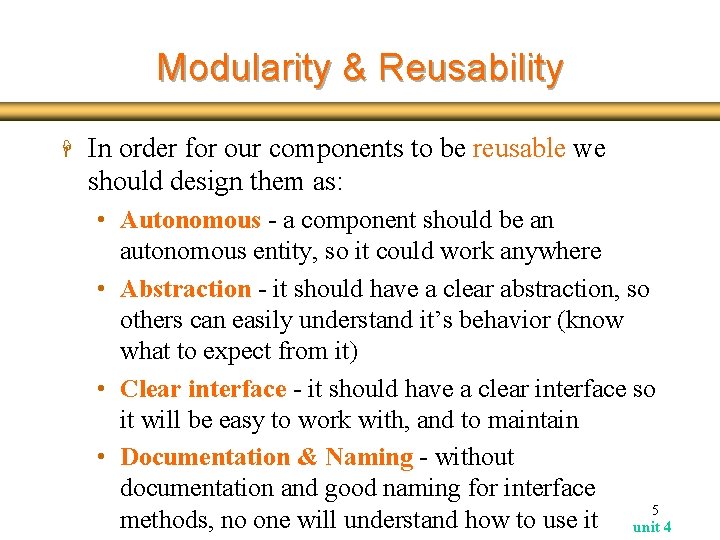 Modularity & Reusability

In order for our components to be reusable we should design them as:

• Autonomous - a component should be an autonomous entity, so it could work anywhere

• Abstraction - it should have a clear abstraction, so others can easily understand it's behavior (know what to expect from it)

• Clear interface - it should have a clear interface so it will be easy to work with, and to maintain

• Documentation & Naming - without documentation and good naming for interface methods, no one will understand how to use it

5

unit 4